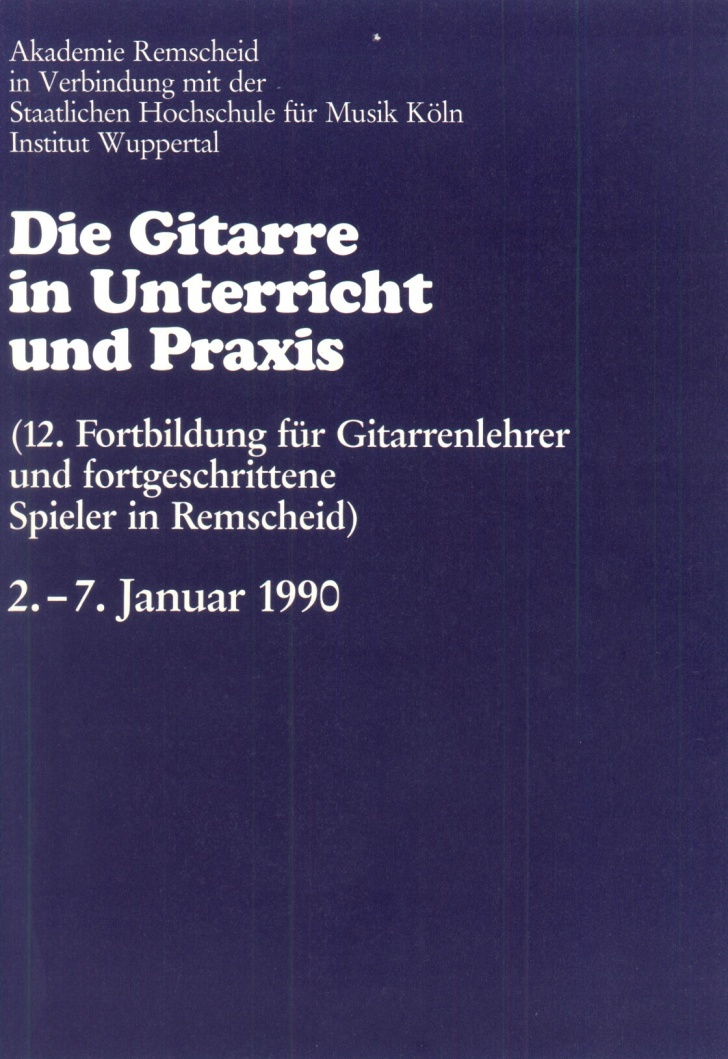 Akademie Remscheid
in Verbindung mit der
Staatlichen Hochschule für Musik Köln
Institut Wuppertal

Die Gitarre
in Unterricht
und Praxis

(12. Fortbildung für Gitarrenlehrer
und fortgeschrittene
Spieler in Remscheid)

2.–7. Januar 1990